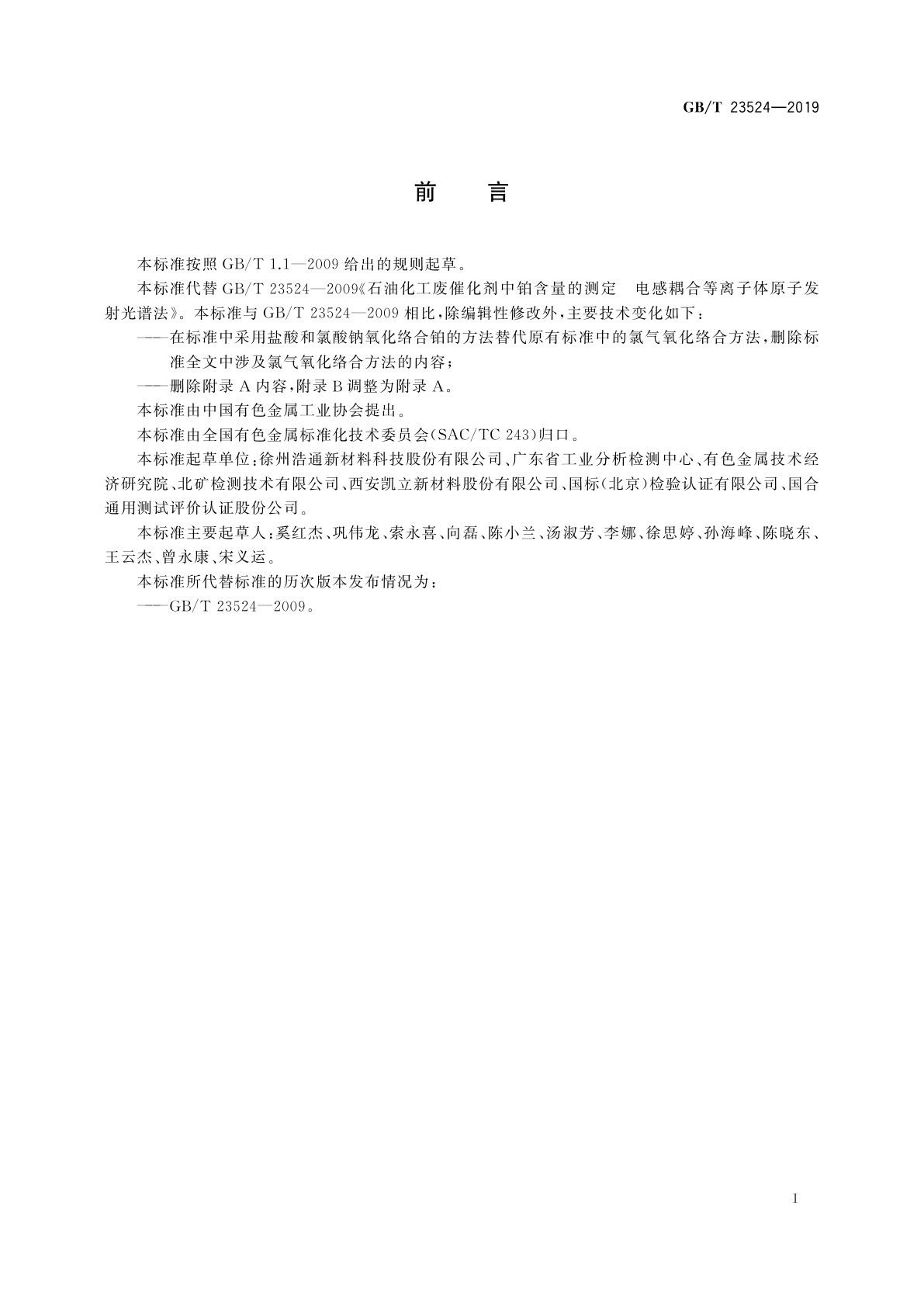 GB/T 23524—2019

前　言

本标准按照 GB/T 1.1—2009 给出的规则起草。

本标准代替 GB/T 23524—2009《石油化工废催化剂中铂含量的测定　电感耦合等离子体原子发射光谱法》。本标准与 GB/T 23524—2009 相比，除编辑性修改外，主要技术变化如下：

——在标准中采用盐酸和氯酸钠氧化络合铂的方法替代原有标准中的氯气氧化络合方法，删除标准全文中涉及氯气氧化络合方法的内容；

——删除附录 A 内容，附录 B 调整为附录 A。

本标准由中国有色金属工业协会提出。

本标准由全国有色金属标准化技术委员会(SAC/TC 243)归口。

本标准起草单位：徐州浩通新材料科技股份有限公司、广东省工业分析检测中心、有色金属技术经济研究院、北矿检测技术有限公司、西安凯立新材料股份有限公司、国标(北京)检验认证有限公司、国合通用测试评价认证股份公司。

本标准主要起草人：奚红杰、巩伟龙、索永喜、向磊、陈小兰、汤淑芳、李娜、徐思婷、孙海峰、陈晓东、王云杰、曾永康、宋义运。

本标准所代替标准的历次版本发布情况为：

——GB/T 23524—2009。

I